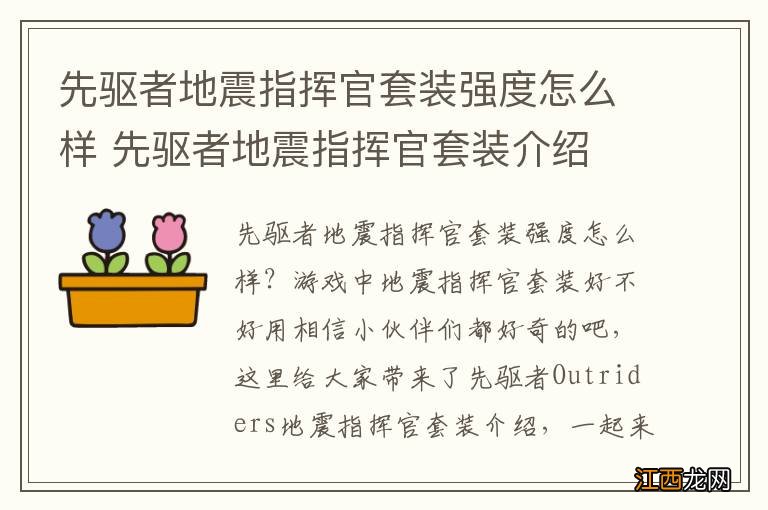 先驱者地震指挥官套装强度怎么样 先驱者地震指挥官套装介绍

先驱者地震指挥官套装强度怎么样？游戏中地震指挥官套装好不好用相信小伙伴们都好奇的吧，这里给大家带来了先驱者Outriders地震指挥官套装介绍，一起来

江西龙网